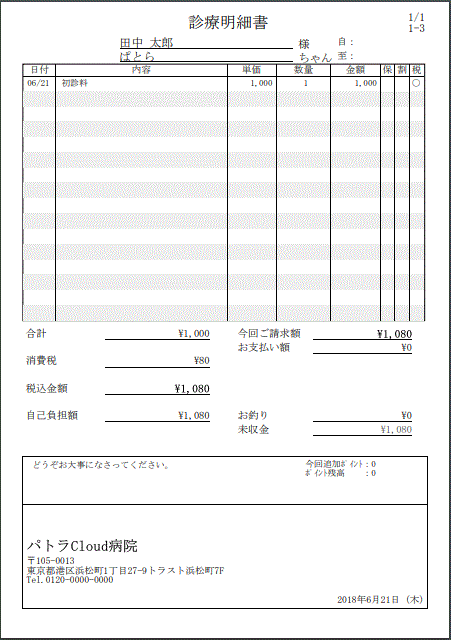 診療明細書

1/1
1-3

田中 太郎 様
ぱとら ちゃん

自：
至：

| 日付 | 内容 | 単価 | 数量 | 金額 | 保 | 割 | 税 |
|---|---|---|---|---|---|---|---|
| 06/21 | 初診料 | 1,000 | 1 | 1,000 | | | ○ |

合計 ¥1,000
消費税 ¥80
税込金額 ¥1,080
自己負担額 ¥1,080

今回ご請求額 ¥1,080
お支払い額 ¥0
お釣り ¥0
未収金 ¥1,080

どうぞお大事になさってください。

今回追加ポイント：0
ポイント残高 ：0

パトラCloud病院
〒105-0013
東京都港区浜松町1丁目27-9トラスト浜松町7F
Tel.0120-0000-0000

2018年6月21日 (木)